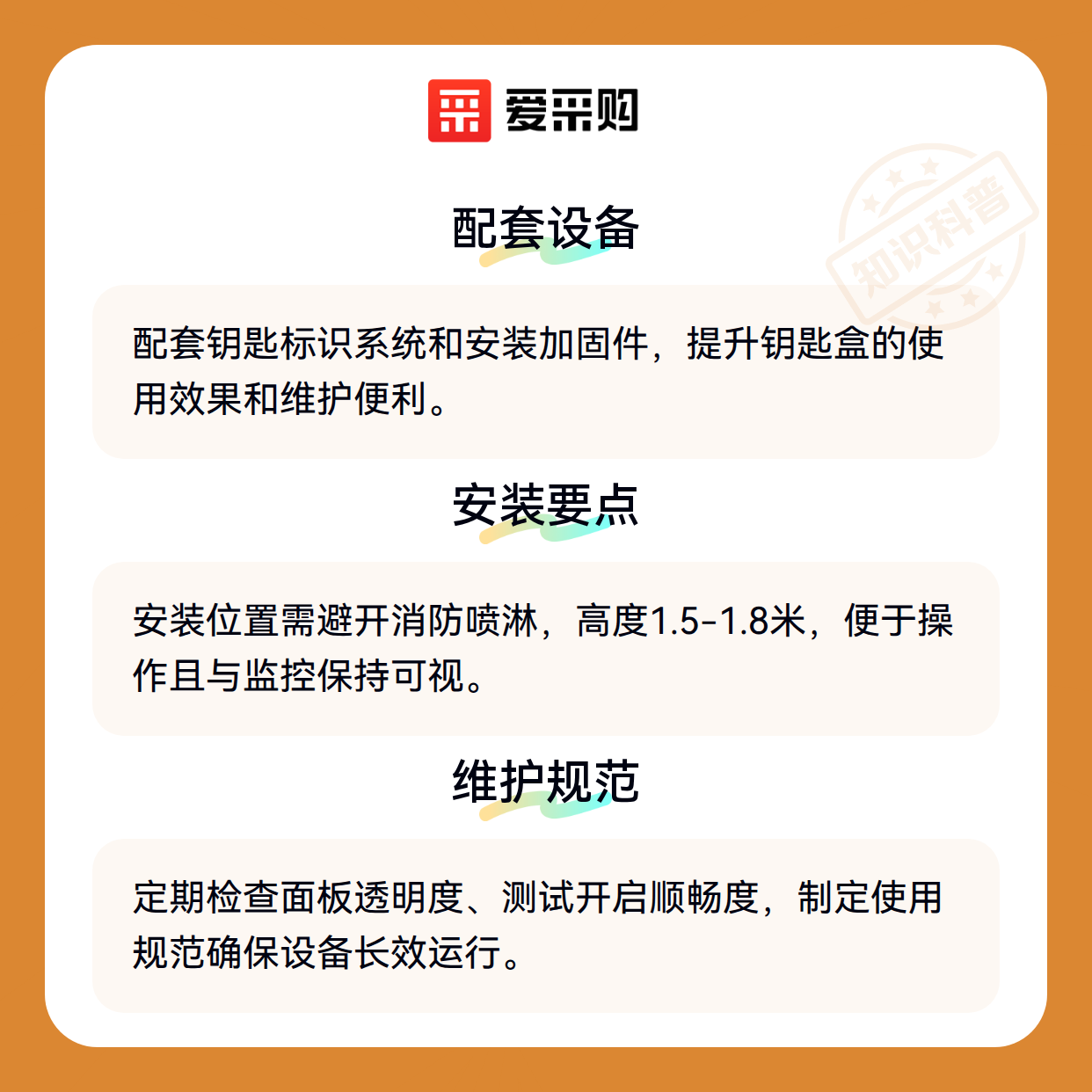 爱采购

配套设备

配套钥匙标识系统和安装加固件，提升钥匙盒的使用效果和维护便利。

安装要点

安装位置需避开消防喷淋，高度1.5-1.8米，便于操作且与监控保持可视。

维护规范

定期检查面板透明度、测试开启顺畅度，制定使用规范确保设备长效运行。

知识科普